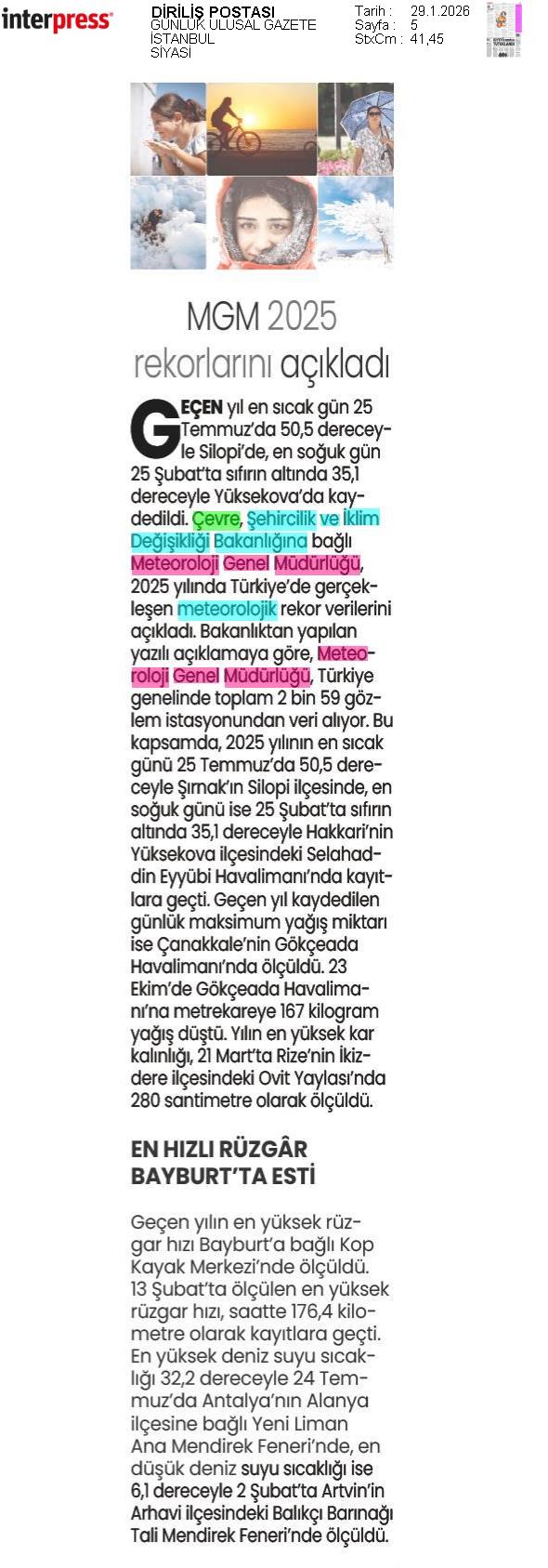 interpress

DİRİLİŞ POSTASI
GÜNLÜK ULUSAL GAZETE
İSTANBUL
SİYASİ

Tarih : 29.1.2026
Sayfa : 5
StxCm : 41,45

MGM 2025 rekorlarını açıkladı

GEÇEN yıl en sıcak gün 25 Temmuz'da 50,5 dereceyle Silopi'de, en soğuk gün 25 Şubat'ta sıfırın altında 35,1 dereceyle Yüksekova'da kaydedildi. Çevre, Şehircilik ve İklim Değişikliği Bakanlığına bağlı Meteoroloji Genel Müdürlüğü, 2025 yılında Türkiye'de gerçekleşen meteorolojik rekor verilerini açıkladı. Bakanlıktan yapılan yazılı açıklamaya göre, Meteoroloji Genel Müdürlüğü, Türkiye genelinde toplam 2 bin 59 gözlem istasyonundan veri alıyor. Bu kapsamda, 2025 yılının en sıcak günü 25 Temmuz'da 50,5 dereceyle Şırnak'ın Silopi ilçesinde, en soğuk günü ise 25 Şubat'ta sıfırın altında 35,1 dereceyle Hakkari'nin Yüksekova ilçesindeki Selahaddin Eyyübi Havalimanı'nda kayıtlara geçti. Geçen yıl kaydedilen günlük maksimum yağış miktarı ise Çanakkale'nin Gökçeada Havalimanı'nda ölçüldü. 23 Ekim'de Gökçeada Havalimanı'na metrekareye 167 kilogram yağış düştü. Yılın en yüksek kar kalınlığı, 21 Mart'ta Rize'nin İkizdere ilçesindeki Ovit Yaylası'nda 280 santimetre olarak ölçüldü.

EN HIZLI RÜZGÂR BAYBURT'TA ESTİ

Geçen yılın en yüksek rüzgar hızı Bayburt'a bağlı Kop Kayak Merkezi'nde ölçüldü. 13 Şubat'ta ölçülen en yüksek rüzgar hızı, saatte 176,4 kilometre olarak kayıtlara geçti. En yüksek deniz suyu sıcaklığı 32,2 dereceyle 24 Temmuz'da Antalya'nın Alanya ilçesine bağlı Yeni Liman Ana Mendirek Feneri'nde, en düşük deniz suyu sıcaklığı ise 6,1 dereceyle 2 Şubat'ta Artvin'in Arhavi ilçesindeki Balıkçı Barınağı Tali Mendirek Feneri'nde ölçüldü.